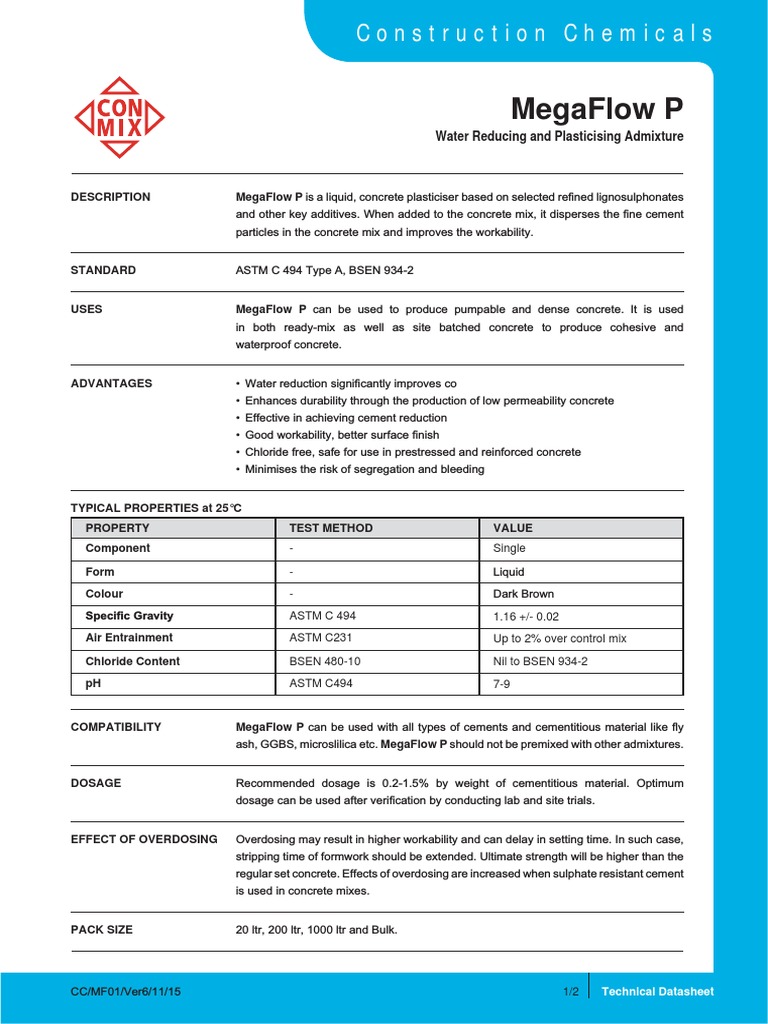 Construction Chemicals

CON MIX

MegaFlow P

Water Reducing and Plasticising Admixture

DESCRIPTION

MegaFlow P is a liquid, concrete plasticiser based on selected refined lignosulphonates and other key additives. When added to the concrete mix, it disperses the fine cement particles in the concrete mix and improves the workability.

STANDARD

ASTM C 494 Type A, BSEN 934-2

USES

MegaFlow P can be used to produce pumpable and dense concrete. It is used in both ready-mix as well as site batched concrete to produce cohesive and waterproof concrete.

ADVANTAGES

• Water reduction significantly improves co
• Enhances durability through the production of low permeability concrete
• Effective in achieving cement reduction
• Good workability, better surface finish
• Chloride free, safe for use in prestressed and reinforced concrete
• Minimises the risk of segregation and bleeding

TYPICAL PROPERTIES at 25°C

| PROPERTY | TEST METHOD | VALUE |
|---|---|---|
| Component | - | Single |
| Form | - | Liquid |
| Colour | - | Dark Brown |
| Specific Gravity | ASTM C 494 | 1.16 +/- 0.02 |
| Air Entrainment | ASTM C231 | Up to 2% over control mix |
| Chloride Content | BSEN 480-10 | Nil to BSEN 934-2 |
| pH | ASTM C494 | 7-9 |

COMPATIBILITY

MegaFlow P can be used with all types of cements and cementitious material like fly ash, GGBS, microslilica etc. MegaFlow P should not be premixed with other admixtures.

DOSAGE

Recommended dosage is 0.2-1.5% by weight of cementitious material. Optimum dosage can be used after verification by conducting lab and site trials.

EFFECT OF OVERDOSING

Overdosing may result in higher workability and can delay in setting time. In such case, stripping time of formwork should be extended. Ultimate strength will be higher than the regular set concrete. Effects of overdosing are increased when sulphate resistant cement is used in concrete mixes.

PACK SIZE

20 ltr, 200 ltr, 1000 ltr and Bulk.

CC/MF01/Ver6/11/15

1/2

Technical Datasheet